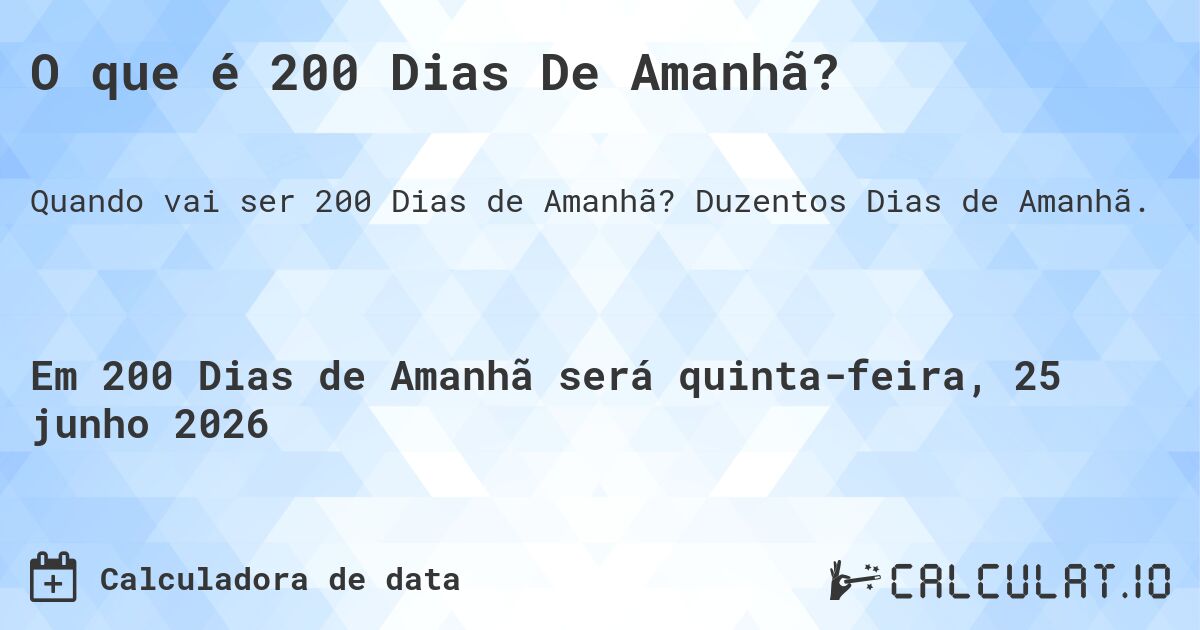 O que é 200 Dias De Amanhã?

Quando vai ser 200 Dias de Amanhã? Duzentos Dias de Amanhã.

Em 200 Dias de Amanhã será quinta-feira, 25 junho 2026

Calculadora de data

CALCULAT.IO